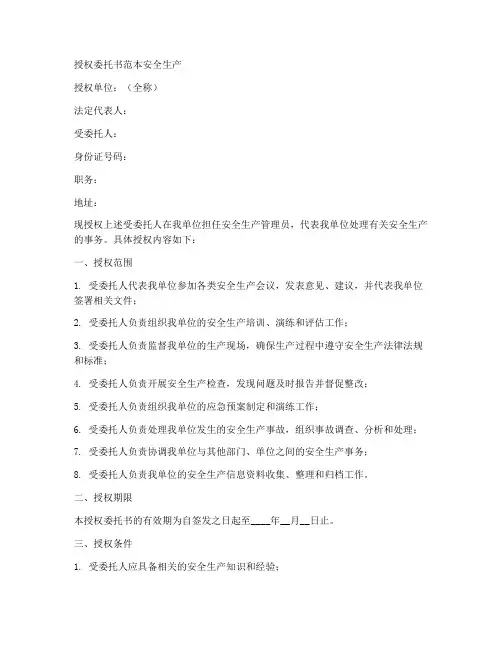 授权委托书范本安全生产

授权单位：（全称）

法定代表人：

受委托人：

身份证号码：

职务：

地址：

现授权上述受委托人在我单位担任安全生产管理员，代表我单位处理有关安全生产的事务。具体授权内容如下：

一、授权范围

1. 受委托人代表我单位参加各类安全生产会议，发表意见、建议，并代表我单位签署相关文件；

2. 受委托人负责组织我单位的安全生产培训、演练和评估工作；

3. 受委托人负责监督我单位的生产现场，确保生产过程中遵守安全生产法律法规和标准；

4. 受委托人负责开展安全生产检查，发现问题及时报告并督促整改；

5. 受委托人负责组织我单位的应急预案制定和演练工作；

6. 受委托人负责处理我单位发生的安全生产事故，组织事故调查、分析和处理；

7. 受委托人负责协调我单位与其他部门、单位之间的安全生产事务；

8. 受委托人负责我单位的安全生产信息资料收集、整理和归档工作。

二、授权期限

本授权委托书的有效期为自签发之日起至____年__月__日止。

三、授权条件

1. 受委托人应具备相关的安全生产知识和经验；